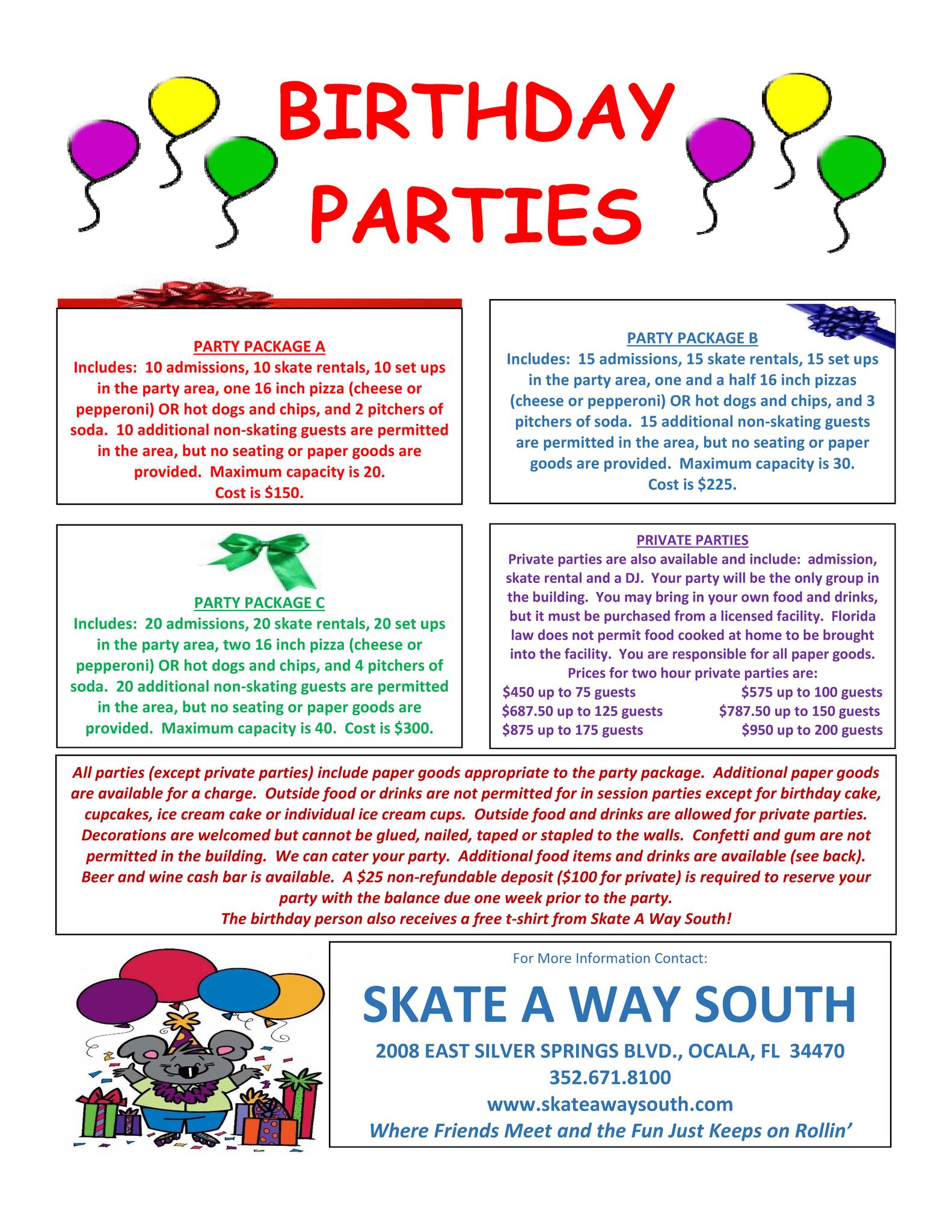 BIRTHDAY
PARTIES

PARTY PACKAGE A
Includes: 10 admissions, 10 skate rentals, 10 set ups in the party area, one 16 inch pizza (cheese or pepperoni) OR hot dogs and chips, and 2 pitchers of soda. 10 additional non-skating guests are permitted in the area, but no seating or paper goods are provided. Maximum capacity is 20.
Cost is $150.

PARTY PACKAGE B
Includes: 15 admissions, 15 skate rentals, 15 set ups in the party area, one and a half 16 inch pizzas (cheese or pepperoni) OR hot dogs and chips, and 3 pitchers of soda. 15 additional non-skating guests are permitted in the area, but no seating or paper goods are provided. Maximum capacity is 30.
Cost is $225.

PARTY PACKAGE C
Includes: 20 admissions, 20 skate rentals, 20 set ups in the party area, two 16 inch pizza (cheese or pepperoni) OR hot dogs and chips, and 4 pitchers of soda. 20 additional non-skating guests are permitted in the area, but no seating or paper goods are provided. Maximum capacity is 40. Cost is $300.

PRIVATE PARTIES
Private parties are also available and include: admission, skate rental and a DJ. Your party will be the only group in the building. You may bring in your own food and drinks, but it must be purchased from a licensed facility. Florida law does not permit food cooked at home to be brought into the facility. You are responsible for all paper goods.
Prices for two hour private parties are:
$450 up to 75 guests $575 up to 100 guests
$687.50 up to 125 guests $787.50 up to 150 guests
$875 up to 175 guests $950 up to 200 guests

All parties (except private parties) include paper goods appropriate to the party package. Additional paper goods are available for a charge. Outside food or drinks are not permitted for in session parties except for birthday cake, cupcakes, ice cream cake or individual ice cream cups. Outside food and drinks are allowed for private parties. Decorations are welcomed but cannot be glued, nailed, taped or stapled to the walls. Confetti and gum are not permitted in the building. We can cater your party. Additional food items and drinks are available (see back). Beer and wine cash bar is available. A $25 non-refundable deposit ($100 for private) is required to reserve your party with the balance due one week prior to the party.
The birthday person also receives a free t-shirt from Skate A Way South!

For More Information Contact:

SKATE A WAY SOUTH

2008 EAST SILVER SPRINGS BLVD., OCALA, FL 34470
352.671.8100
www.skateawaysouth.com
Where Friends Meet and the Fun Just Keeps on Rollin'